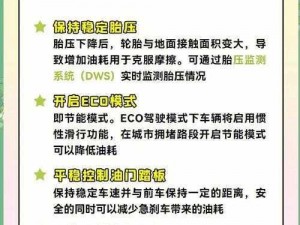 保持稳定胎压
胎压下降后，轮胎与地面接触面积变大，导致增加油耗用于克服摩擦。可通过胎压监测系统（DWS）实时监测胎压情况

开启ECO模式
即节能模式。ECO驾驶模式下车辆将启用惯性滑行功能，在城市拥堵路段开启节能模式可以降低油耗

平稳控制油门踏板
保持稳定车速并与前车保持一定的距离，安全的同时可以减少急刹车带来的油耗